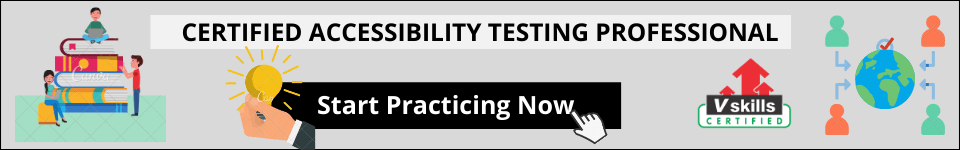 CERTIFIED ACCESSIBILITY TESTING PROFESSIONAL

Start Practicing Now

V skills
CERTIFIED